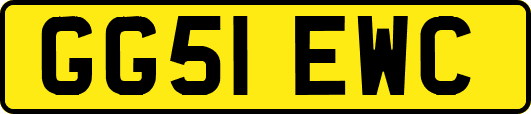 GG51 EWC